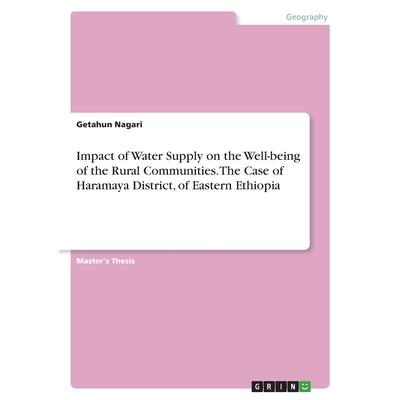 Geography

Getahun Nagari

Impact of Water Supply on the Well-being of the Rural Communities. The Case of Haramaya District, of Eastern Ethiopia

Master's Thesis

GRIN